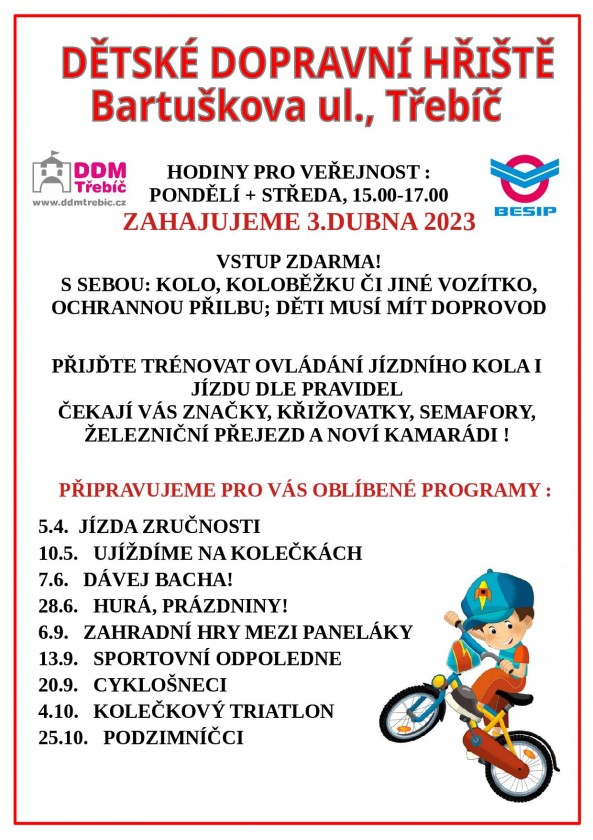 DĚTSKÉ DOPRAVNÍ HŘIŠTĚ
Bartuškova ul., Třebíč

DDM Třebíč
www.ddmtrebic.cz

HODINY PRO VEŘEJNOST :
PONDĚLÍ + STŘEDA, 15.00-17.00

BESIP

ZAHAJUJEME 3.DUBNA 2023

VSTUP ZDARMA!
S SEBOU: KOLO, KOLOBĚŽKU ČI JINÉ VOZÍTKO, OCHRANNOU PŘILBU; DĚTI MUSÍ MÍT DOPROVOD

PŘIJĎTE TRÉNOVAT OVLÁDÁNÍ JÍZDNÍHO KOLA I JÍZDU DLE PRAVIDEL
ČEKAJÍ VÁS ZNAČKY, KŘIŽOVATKY, SEMAFORY, ŽELEZNIČNÍ PŘEJEZD A NOVÍ KAMARÁDI !

PŘIPRAVUJEME PRO VÁS OBLÍBENÉ PROGRAMY :

5.4. JÍZDA ZRUČNOSTI
10.5. UJÍŽDÍME NA KOLEČKÁCH
7.6. DÁVEJ BACHA!
28.6. HURÁ, PRÁZDNINY!
6.9. ZAHRADNÍ HRY MEZI PANELÁKY
13.9. SPORTOVNÍ ODPOLEDNE
20.9. CYKLOŠNECI
4.10. KOLEČKOVÝ TRIATLON
25.10. PODZIMNÍČCI